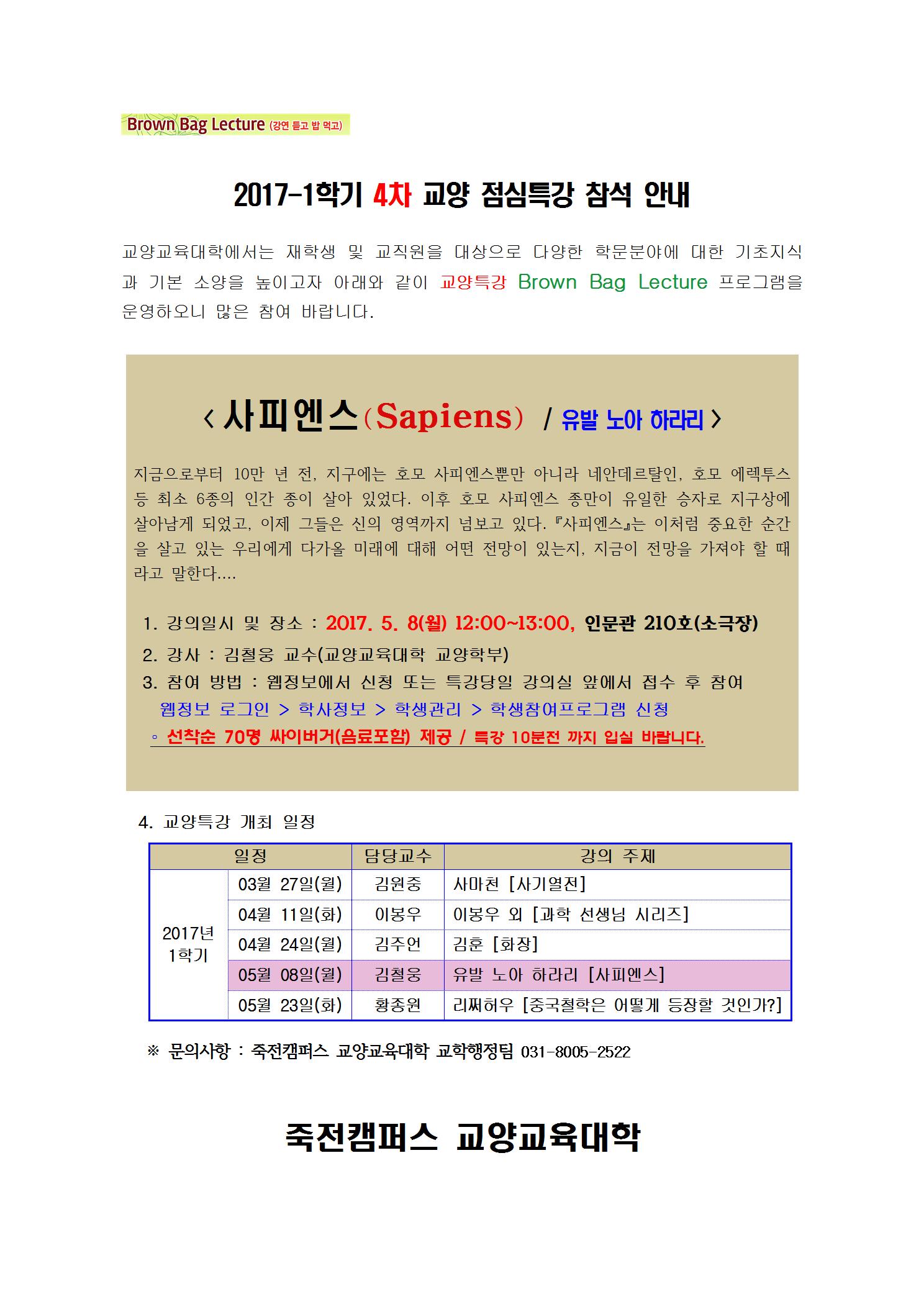 Brown Bag Lecture (강연 듣고 밥 먹고)

2017-1학기 4차 교양 점심특강 참석 안내

교양교육대학에서는 재학생 및 교직원을 대상으로 다양한 학문분야에 대한 기초지식과 기본 소양을 높이고자 아래와 같이 교양특강 Brown Bag Lecture 프로그램을 운영하오니 많은 참여 바랍니다.

< 사피엔스(Sapiens) / 유발 노아 하라리 >

지금으로부터 10만 년 전, 지구에는 호모 사피엔스뿐만 아니라 네안데르탈인, 호모 에렉투스 등 최소 6종의 인간 종이 살아 있었다. 이후 호모 사피엔스 종만이 유일한 승자로 지구상에 살아남게 되었고, 이제 그들은 신의 영역까지 넘보고 있다. 『사피엔스』는 이처럼 중요한 순간을 살고 있는 우리에게 다가올 미래에 대해 어떤 전망이 있는지, 지금이 전망을 가져야 할 때라고 말한다....

1. 강의일시 및 장소 : 2017. 5. 8(월) 12:00~13:00, 인문관 210호(소극장)
2. 강사 : 김철웅 교수(교양교육대학 교양학부)
3. 참여 방법 : 웹정보에서 신청 또는 특강당일 강의실 앞에서 접수 후 참여
웹정보 로그인 > 학사정보 > 학생관리 > 학생참여프로그램 신청
◦ 선착순 70명 싸이버거(음료포함) 제공 / 특강 10분전 까지 입실 바랍니다.

4. 교양특강 개최 일정

| 일정 | | 담당교수 | 강의 주제 |
|---|---|---|---|
| 2017년 1학기 | 03월 27일(월) | 김원중 | 사마천 [사기열전] |
| | 04월 11일(화) | 이봉우 | 이봉우 외 [과학 선생님 시리즈] |
| | 04월 24일(월) | 김주언 | 김훈 [화장] |
| | 05월 08일(월) | 김철웅 | 유발 노아 하라리 [사피엔스] |
| | 05월 23일(화) | 황종원 | 리쩌허우 [중국철학은 어떻게 등장할 것인가?] |

※ 문의사항 : 죽전캠퍼스 교양교육대학 교학행정팀 031-8005-2522

죽전캠퍼스 교양교육대학